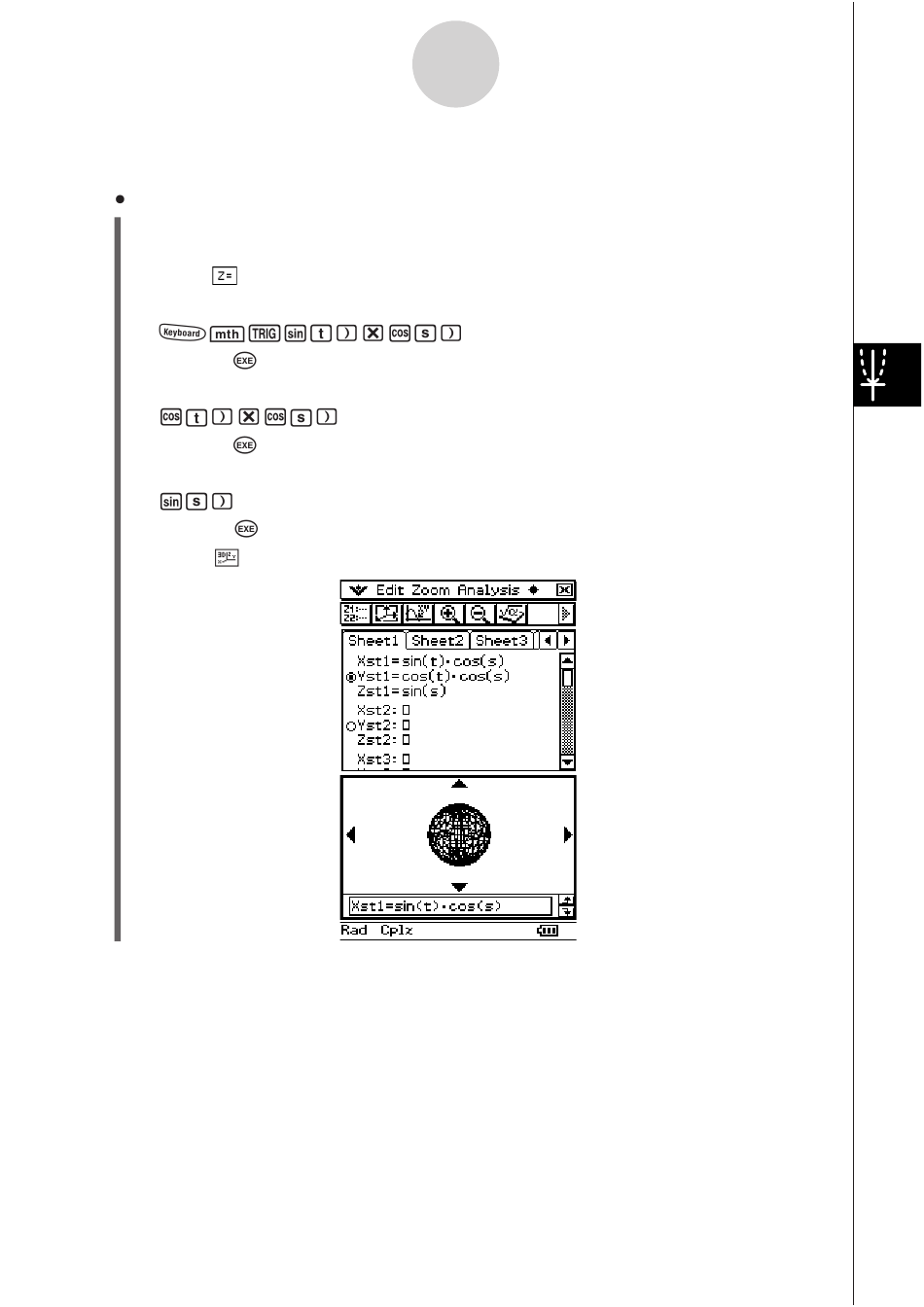 Z=

Keyboard mth TRIG sin t ) × cos s )

EXE

cos t ) × cos s )

EXE

sin s )

EXE

Edit Zoom Analysis

Sheet1 Sheet2 Sheet3

Xst1=sin(t)·cos(s)
Yst1=cos(t)·cos(s)
Zst1=sin(s)
Xst2: □
Yst2: □
Zst2: □
Xst3: □

Xst1=sin(t)·cos(s)

Rad Cplx